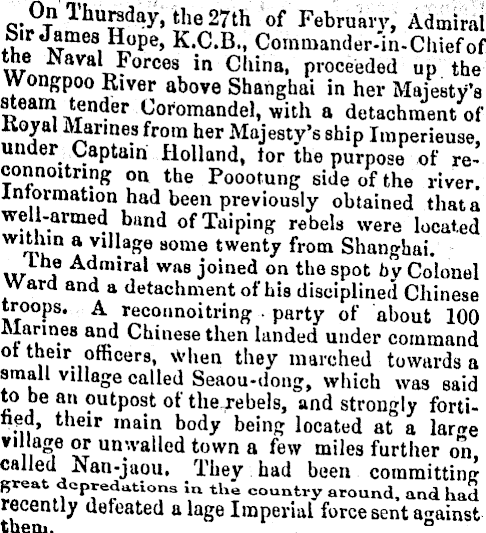 On Thursday, the 27th of February, Admiral Sir James Hope, K.C.B., Commander-in-Chief of the Naval Forces in China, proceeded up the Wongpoo River above Shanghai in her Majesty's steam tender Coromandel, with a detachment of Royal Marines from her Majesty's ship Imperieuse, under Captain Holland, for the purpose of reconnoitring on the Poootung side of the river. Information had been previously obtained that a well-armed band of Taiping rebels were located within a village some twenty from Shanghai.

The Admiral was joined on the spot by Colonel Ward and a detachment of his disciplined Chinese troops. A reconnoitring party of about 100 Marines and Chinese then landed under command of their officers, when they marched towards a small village called Seaou-dong, which was said to be an outpost of the rebels, and strongly fortified, their main body being located at a large village or unwalled town a few miles further on, called Nan-jaou. They had been committing great depredations in the country around, and had recently defeated a lage Imperial force sent against them.